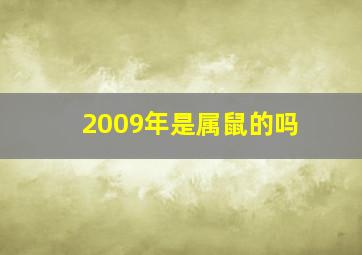 2009年是属鼠的吗